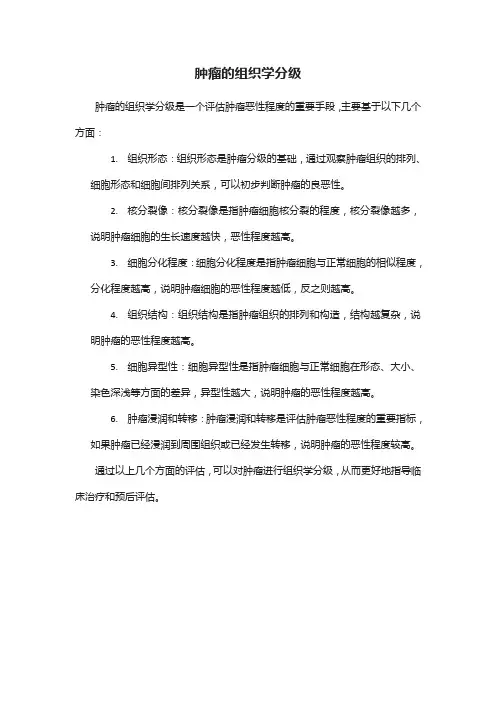 肿瘤的组织学分级

肿瘤的组织学分级是一个评估肿瘤恶性程度的重要手段，主要基于以下几个方面：

1. 组织形态：组织形态是肿瘤分级的基础，通过观察肿瘤组织的排列、细胞形态和细胞间排列关系，可以初步判断肿瘤的良恶性。

2. 核分裂像：核分裂像是指肿瘤细胞核分裂的程度，核分裂像越多，说明肿瘤细胞的生长速度越快，恶性程度越高。

3. 细胞分化程度：细胞分化程度是指肿瘤细胞与正常细胞的相似程度，分化程度越高，说明肿瘤细胞的恶性程度越低，反之则越高。

4. 组织结构：组织结构是指肿瘤组织的排列和构造，结构越复杂，说明肿瘤的恶性程度越高。

5. 细胞异型性：细胞异型性是指肿瘤细胞与正常细胞在形态、大小、染色深浅等方面的差异，异型性越大，说明肿瘤的恶性程度越高。

6. 肿瘤浸润和转移：肿瘤浸润和转移是评估肿瘤恶性程度的重要指标，如果肿瘤已经浸润到周围组织或已经发生转移，说明肿瘤的恶性程度较高。

通过以上几个方面的评估，可以对肿瘤进行组织学分级，从而更好地指导临床治疗和预后评估。